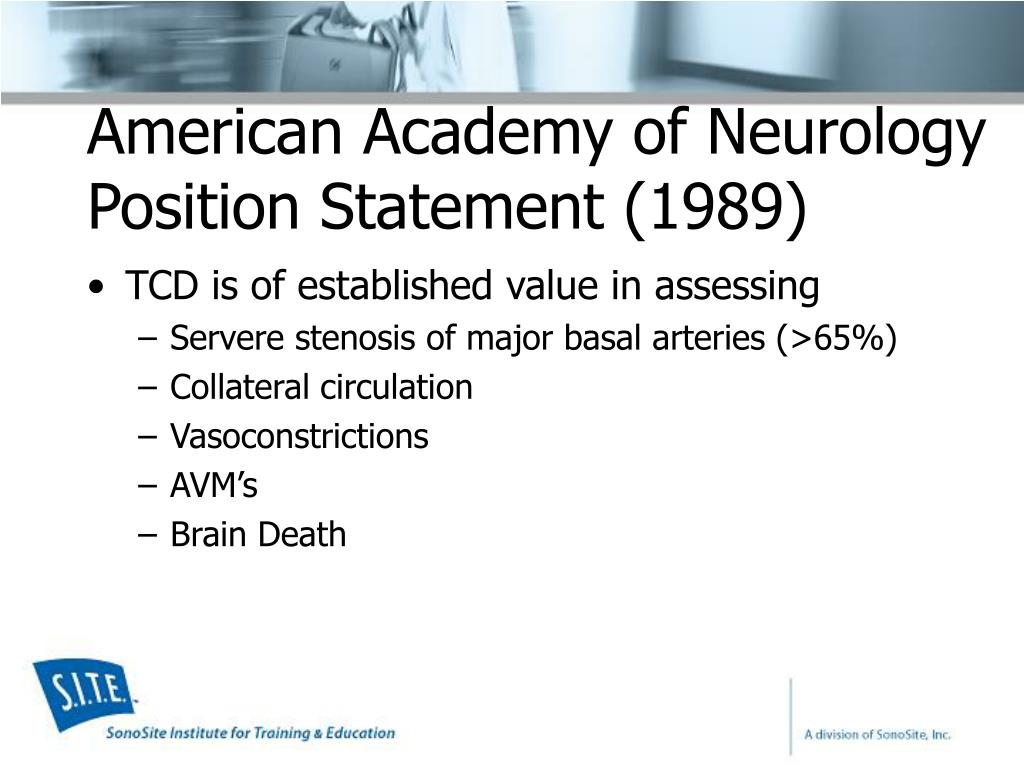 American Academy of Neurology Position Statement (1989)

• TCD is of established value in assessing
 – Servere stenosis of major basal arteries (>65%)
 – Collateral circulation
 – Vasoconstrictions
 – AVM's
 – Brain Death

S.I.T.E.
SonoSite Institute for Training & Education

A division of SonoSite, Inc.